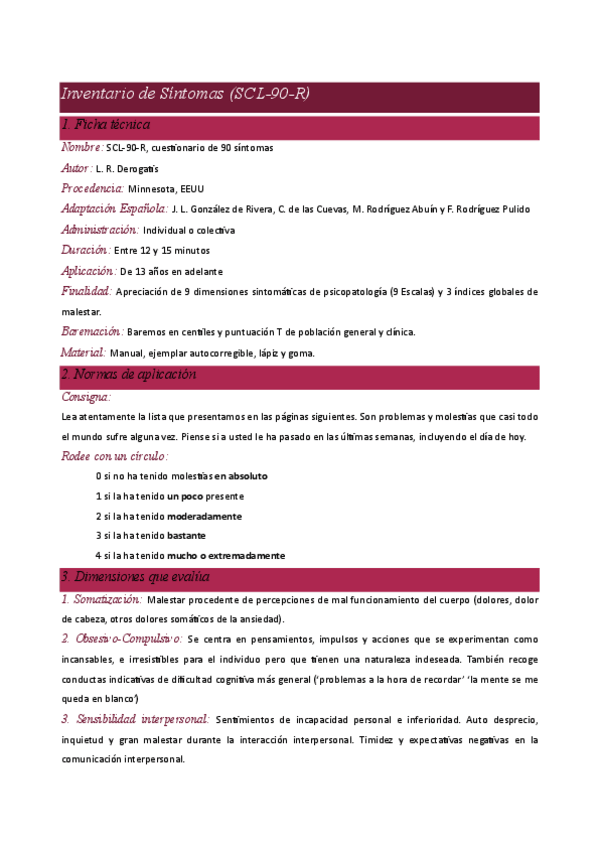 Inventario de Síntomas (SCL-90-R)

1. Ficha técnica

Nombre: SCL-90-R, cuestionario de 90 síntomas

Autor: L. R. Derogatis

Procedencia: Minnesota, EEUU

Adaptación Española: J. L. González de Rivera, C. de las Cuevas, M. Rodríguez Abuín y F. Rodríguez Pulido

Administración: Individual o colectiva

Duración: Entre 12 y 15 minutos

Aplicación: De 13 años en adelante

Finalidad: Apreciación de 9 dimensiones sintomáticas de psicopatología (9 Escalas) y 3 índices globales de malestar.

Baremación: Baremos en centiles y puntuación T de población general y clínica.

Material: Manual, ejemplar autocorregible, lápiz y goma.

2. Normas de aplicación

Consigna:

Lea atentamente la lista que presentamos en las páginas siguientes. Son problemas y molestias que casi todo el mundo sufre alguna vez. Piense si a usted le ha pasado en las últimas semanas, incluyendo el día de hoy.

Rodee con un círculo:

0 si no ha tenido molestias en absoluto

1 si la ha tenido un poco presente

2 si la ha tenido moderadamente

3 si la ha tenido bastante

4 si la ha tenido mucho o extremadamente

3. Dimensiones que evalúa

1. Somatización: Malestar procedente de percepciones de mal funcionamiento del cuerpo (dolores, dolor de cabeza, otros dolores somáticos de la ansiedad).

2. Obsesivo-Compulsivo: Se centra en pensamientos, impulsos y acciones que se experimentan como incansables, e irresistibles para el individuo pero que tienen una naturaleza indeseada. También recoge conductas indicativas de dificultad cognitiva más general ('problemas a la hora de recordar' 'la mente se me queda en blanco')

3. Sensibilidad interpersonal: Sentimientos de incapacidad personal e inferioridad. Auto desprecio, inquietud y gran malestar durante la interacción interpersonal. Timidez y expectativas negativas en la comunicación interpersonal.